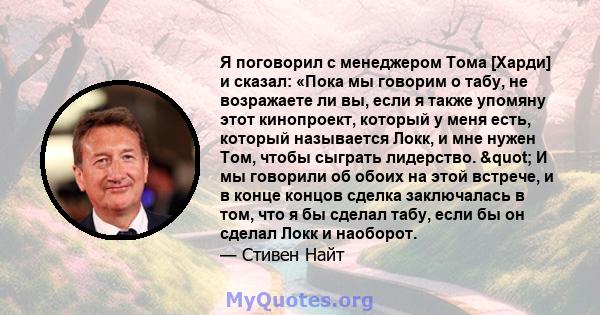 Я поговорил с менеджером Тома [Харди] и сказал: «Пока мы говорим о табу, не возражаете ли вы, если я также упомяну этот кинопроект, который у меня есть, который называется Локк, и мне нужен Том, чтобы сыграть лидерство. &quot; И мы говорили об обоих на этой встрече, и в конце концов сделка заключалась в том, что я бы сделал табу, если бы он сделал Локк и наоборот.
— Стивен Найт

MyQuotes.org